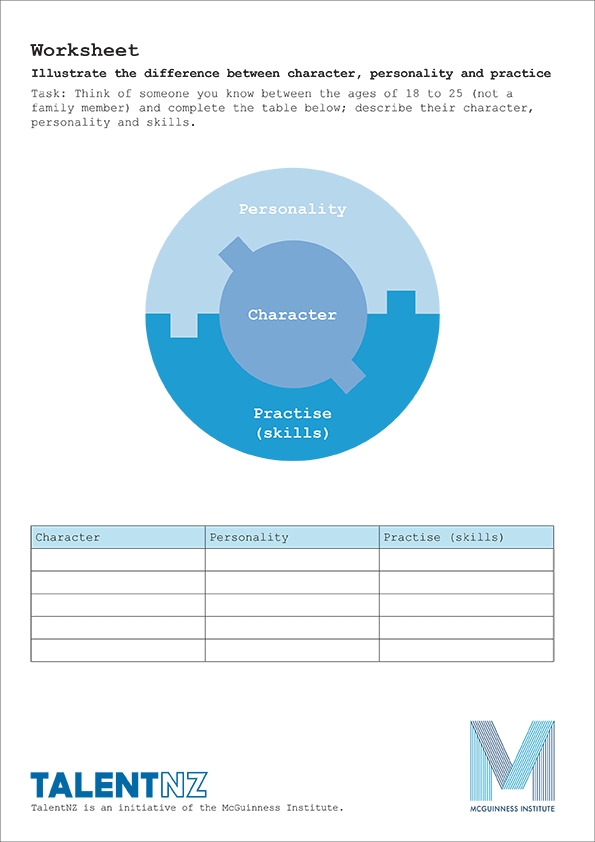 Worksheet

Illustrate the difference between character, personality and practice

Task: Think of someone you know between the ages of 18 to 25 (not a family member) and complete the table below; describe their character, personality and skills.

Personality

Character

Practise (skills)

| Character | Personality | Practise (skills) |
|---|---|---|
| | | |
| | | |
| | | |
| | | |
| | | |

TALENTNZ

TalentNZ is an initiative of the McGuinness Institute.

MCGUINNESS INSTITUTE